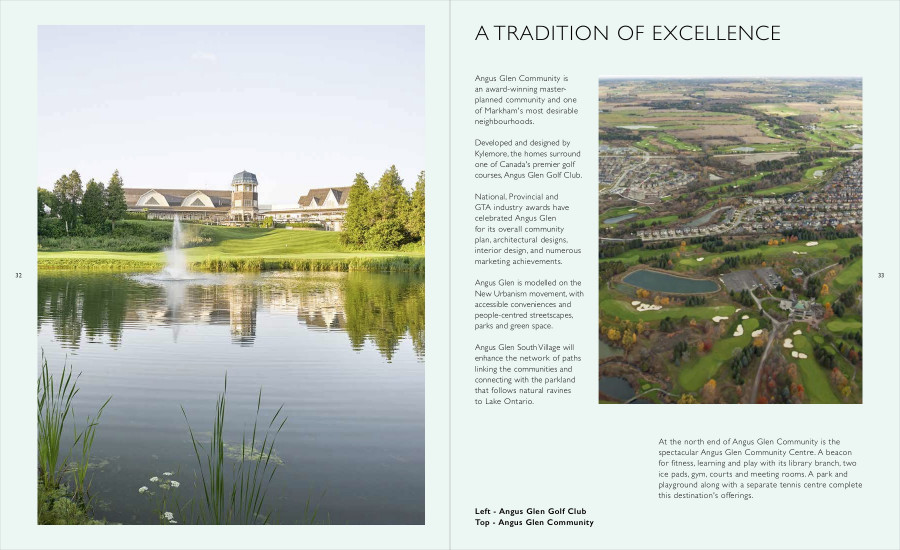 32

A TRADITION OF EXCELLENCE

Angus Glen Community is an award-winning master-planned community and one of Markham's most desirable neighbourhoods.

Developed and designed by Kylemore, the homes surround one of Canada's premier golf courses, Angus Glen Golf Club.

National, Provincial and GTA industry awards have celebrated Angus Glen for its overall community plan, architectural designs, interior design, and numerous marketing achievements.

Angus Glen is modelled on the New Urbanism movement, with accessible conveniences and people-centred streetscapes, parks and green space.

Angus Glen South Village will enhance the network of paths linking the communities and connecting with the parkland that follows natural ravines to Lake Ontario.

At the north end of Angus Glen Community is the spectacular Angus Glen Community Centre. A beacon for fitness, learning and play with its library branch, two ice pads, gym, courts and meeting rooms. A park and playground along with a separate tennis centre complete this destination's offerings.

Left - Angus Glen Golf Club
Top - Angus Glen Community

33